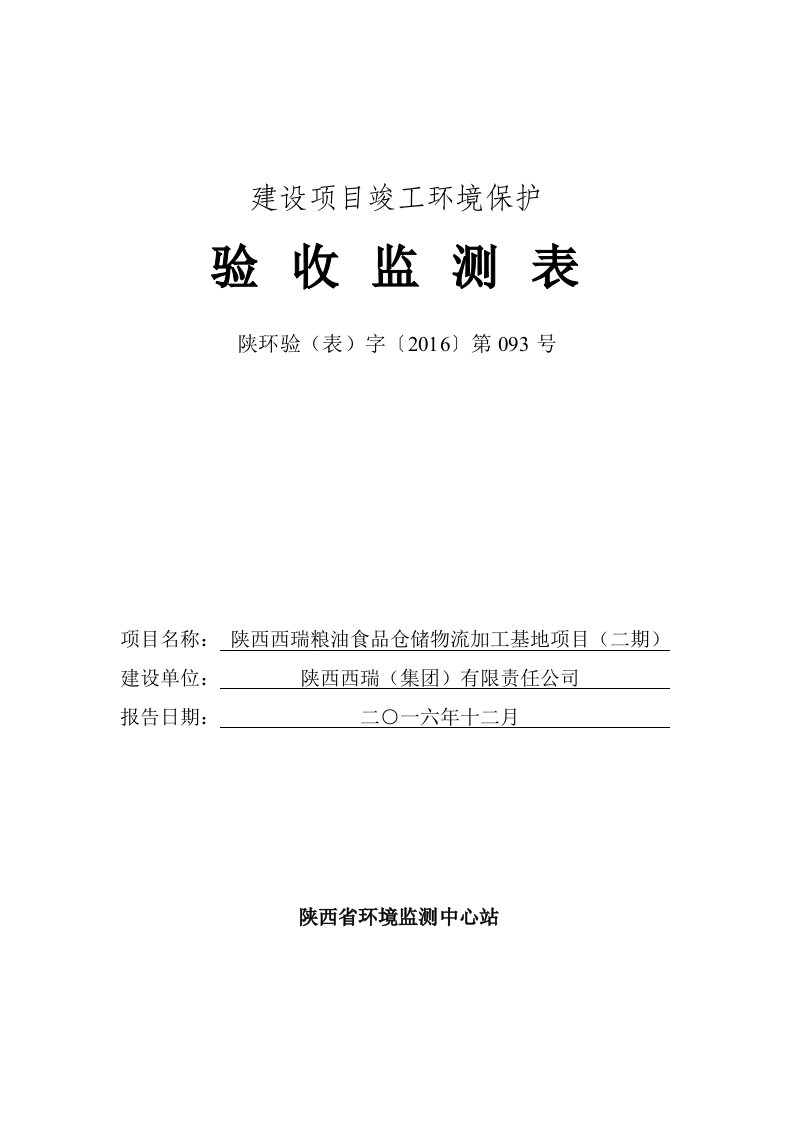 建设项目竣工环境保护

验 收 监 测 表

陕环验（表）字〔2016〕第 093 号

项目名称：陕西西瑞粮油食品仓储物流加工基地项目（二期）
建设单位：陕西西瑞（集团）有限责任公司
报告日期：二〇一六年十二月

陕西省环境监测中心站